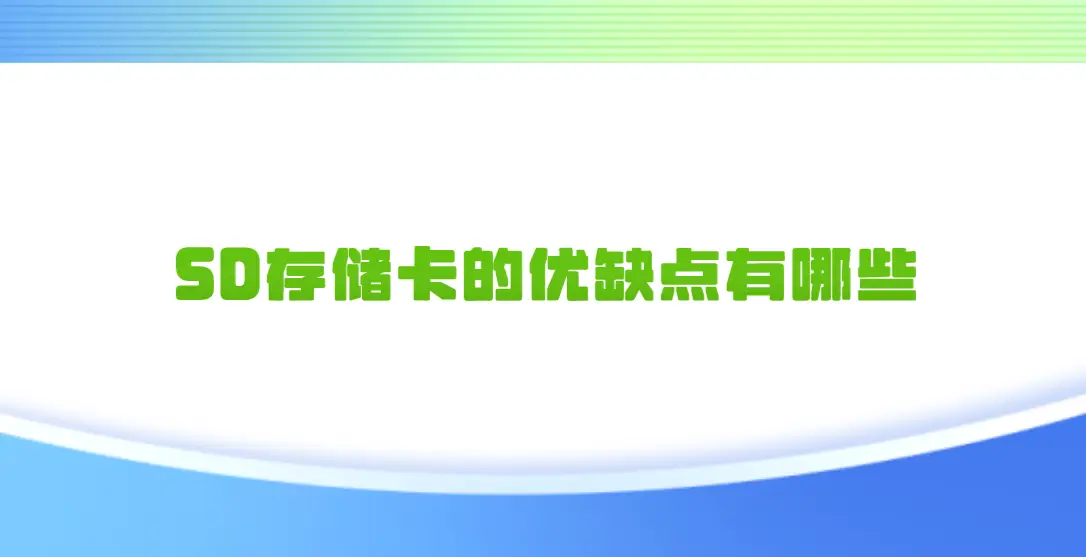 SD存储卡的优缺点有哪些